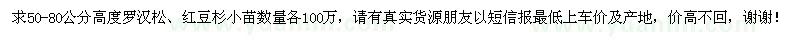 求50-80公分高度罗汉松、红豆杉小苗数量各100万，请有真实货源朋友以短信报最低上车价及产地，价高不回，谢谢！